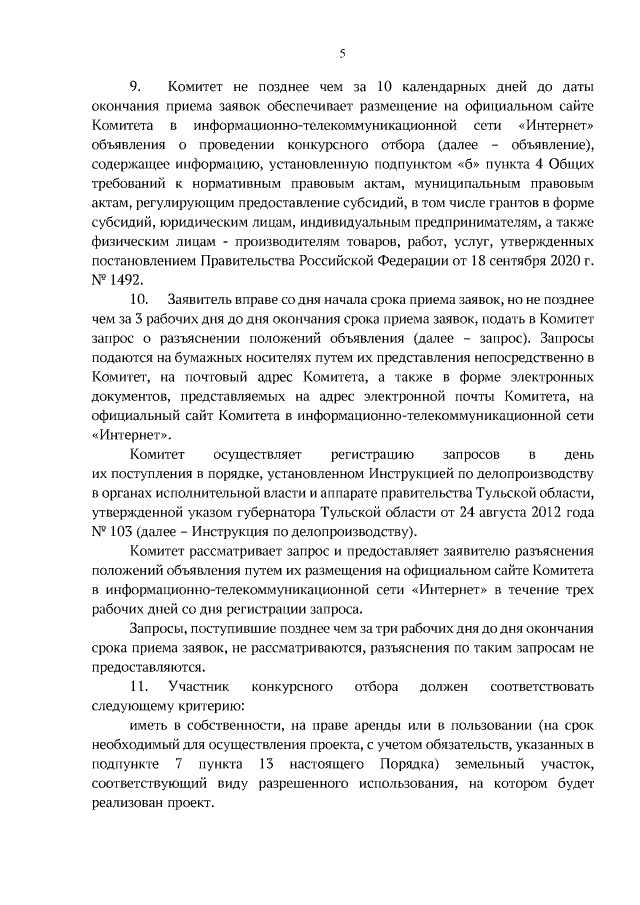 5

9. Комитет не позднее чем за 10 календарных дней до даты окончания приема заявок обеспечивает размещение на официальном сайте Комитета в информационно-телекоммуникационной сети «Интернет» объявления о проведении конкурсного отбора (далее – объявление), содержащее информацию, установленную подпунктом «б» пункта 4 Общих требований к нормативным правовым актам, муниципальным правовым актам, регулирующим предоставление субсидий, в том числе грантов в форме субсидий, юридическим лицам, индивидуальным предпринимателям, а также физическим лицам - производителям товаров, работ, услуг, утвержденных постановлением Правительства Российской Федерации от 18 сентября 2020 г. № 1492.

10. Заявитель вправе со дня начала срока приема заявок, но не позднее чем за 3 рабочих дня до дня окончания срока приема заявок, подать в Комитет запрос о разъяснении положений объявления (далее – запрос). Запросы подаются на бумажных носителях путем их представления непосредственно в Комитет, на почтовый адрес Комитета, а также в форме электронных документов, представляемых на адрес электронной почты Комитета, на официальный сайт Комитета в информационно-телекоммуникационной сети «Интернет».

Комитет осуществляет регистрацию запросов в день их поступления в порядке, установленном Инструкцией по делопроизводству в органах исполнительной власти и аппарате правительства Тульской области, утвержденной указом губернатора Тульской области от 24 августа 2012 года № 103 (далее – Инструкция по делопроизводству).

Комитет рассматривает запрос и предоставляет заявителю разъяснения положений объявления путем их размещения на официальном сайте Комитета в информационно-телекоммуникационной сети «Интернет» в течение трех рабочих дней со дня регистрации запроса.

Запросы, поступившие позднее чем за три рабочих дня до дня окончания срока приема заявок, не рассматриваются, разъяснения по таким запросам не предоставляются.

11. Участник конкурсного отбора должен соответствовать следующему критерию:

иметь в собственности, на праве аренды или в пользовании (на срок необходимый для осуществления проекта, с учетом обязательств, указанных в подпункте 7 пункта 13 настоящего Порядка) земельный участок, соответствующий виду разрешенного использования, на котором будет реализован проект.